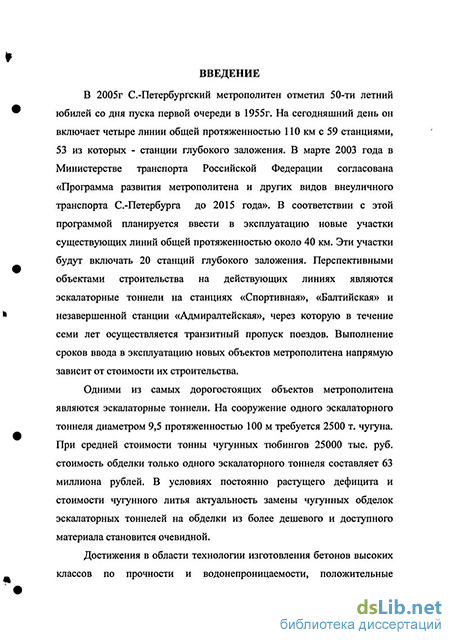 ВВЕДЕНИЕ

В 2005г С.-Петербургский метрополитен отметил 50-ти летний юбилей со дня пуска первой очереди в 1955г. На сегодняшний день он включает четыре линии общей протяженностью 110 км с 59 станциями, 53 из которых - станции глубокого заложения. В марте 2003 года в Министерстве транспорта Российской Федерации согласована «Программа развития метрополитена и других видов внеуличного транспорта С.-Петербурга до 2015 года». В соответствии с этой программой планируется ввести в эксплуатацию новые участки существующих линий общей протяженностью около 40 км. Эти участки будут включать 20 станций глубокого заложения. Перспективными объектами строительства на действующих линиях являются эскалаторные тоннели на станциях «Спортивная», «Балтийская» и незавершенной станции «Адмиралтейская», через которую в течение семи лет осуществляется транзитный пропуск поездов. Выполнение сроков ввода в эксплуатацию новых объектов метрополитена напрямую зависит от стоимости их строительства.

Одними из самых дорогостоящих объектов метрополитена являются эскалаторные тоннели. На сооружение одного эскалаторного тоннеля диаметром 9,5 протяженностью 100 м требуется 2500 т. чугуна. При средней стоимости тонны чугунных тюбингов 25000 тыс. руб. стоимость обделки только одного эскалаторного тоннеля составляет 63 миллиона рублей. В условиях постоянно растущего дефицита и стоимости чугунного литья актуальность замены чугунных обделок эскалаторных тоннелей на обделки из более дешевого и доступного материала становится очевидной.

Достижения в области технологии изготовления бетонов высоких классов по прочности и водонепроницаемости, положительные

dsLib.net
библиотека диссертаций